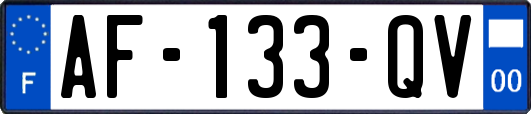 F
AF-133-QV
00